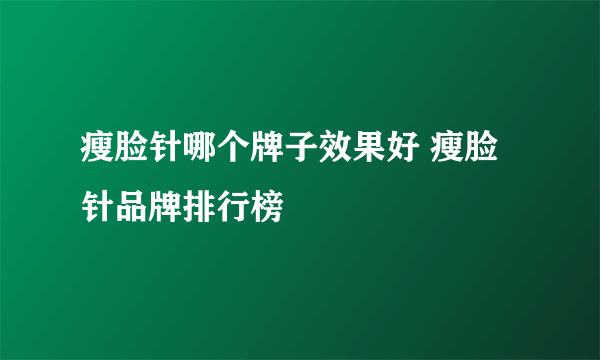 瘦脸针哪个牌子效果好 瘦脸针品牌排行榜